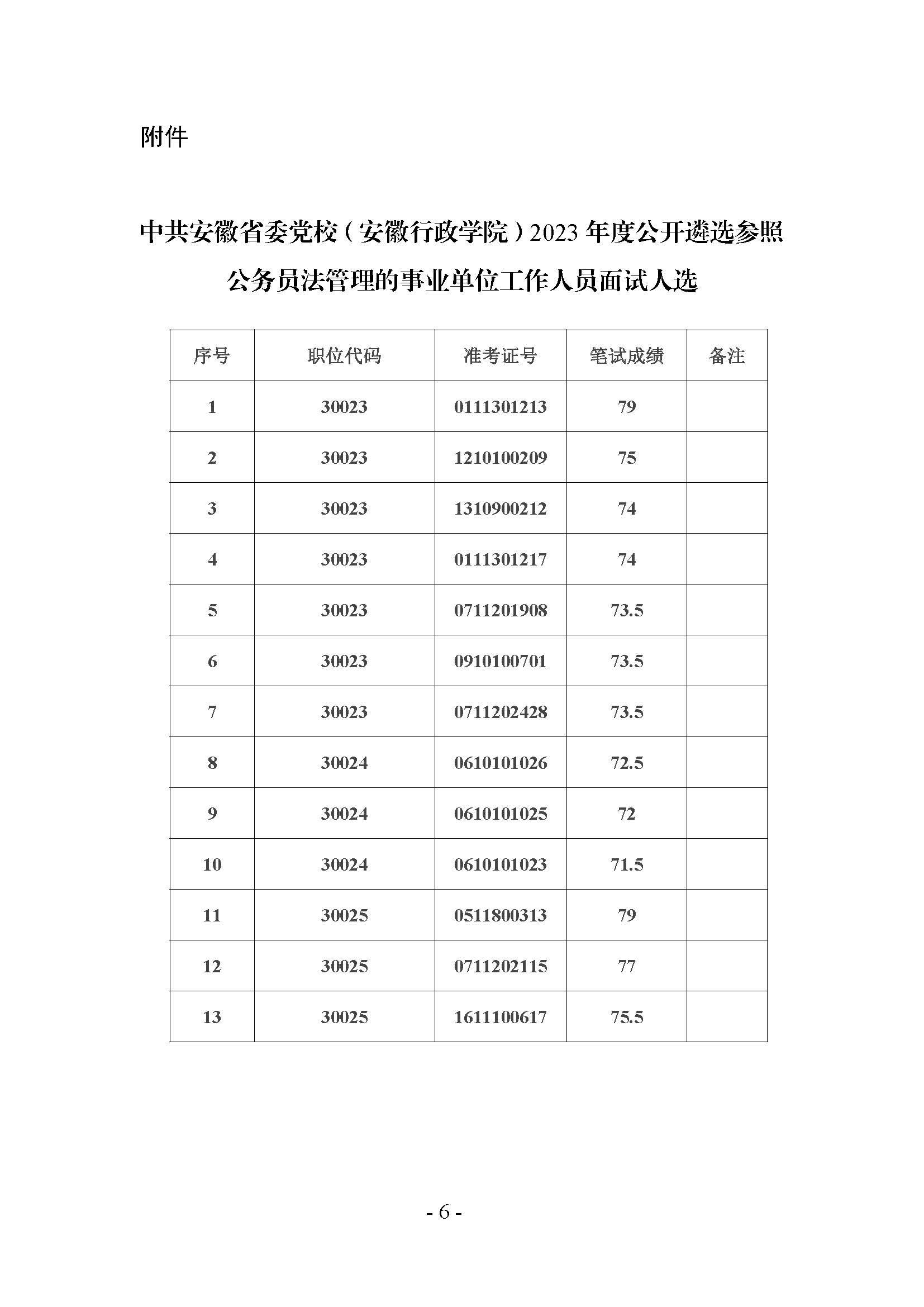 附件

中共安徽省委党校（安徽行政学院）2023 年度公开遴选参照公务员法管理的事业单位工作人员面试人选

| 序号 | 职位代码 | 准考证号 | 笔试成绩 | 备注 |
|---|---|---|---|---|
| 1 | 30023 | 0111301213 | 79 | |
| 2 | 30023 | 1210100209 | 75 | |
| 3 | 30023 | 1310900212 | 74 | |
| 4 | 30023 | 0111301217 | 74 | |
| 5 | 30023 | 0711201908 | 73.5 | |
| 6 | 30023 | 0910100701 | 73.5 | |
| 7 | 30023 | 0711202428 | 73.5 | |
| 8 | 30024 | 0610101026 | 72.5 | |
| 9 | 30024 | 0610101025 | 72 | |
| 10 | 30024 | 0610101023 | 71.5 | |
| 11 | 30025 | 0511800313 | 79 | |
| 12 | 30025 | 0711202115 | 77 | |
| 13 | 30025 | 1611100617 | 75.5 | |

- 6 -